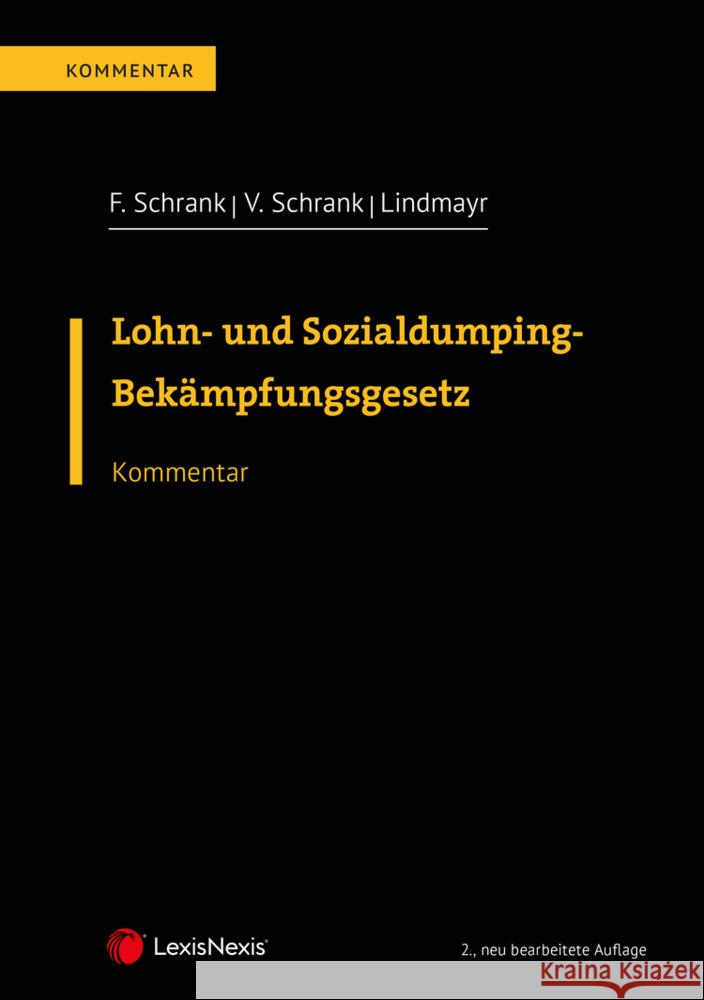 KOMMENTAR

F. Schrank | V. Schrank | Lindmayr

Lohn- und Sozialdumping-Bekämpfungsgesetz

Kommentar

LexisNexis®

2., neu bearbeitete Auflage